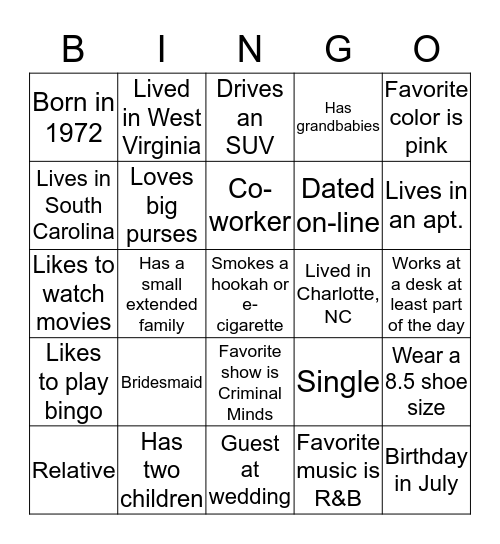 | B | I | N | G | O |
|---|---|---|---|---|
| Born in 1972 | Lived in West Virginia | Drives an SUV | Has grandbabies | Favorite color is pink |
| Lives in South Carolina | Loves big purses | Co-worker | Dated on-line | Lives in an apt. |
| Likes to watch movies | Has a small extended family | Smokes a hookah or e-cigarette | Lived in Charlotte, NC | Works at a desk at least part of the day |
| Likes to play bingo | Bridesmaid | Favorite show is Criminal Minds | Single | Wear a 8.5 shoe size |
| Relative | Has two children | Guest at wedding | Favorite music is R&B | Birthday in July |